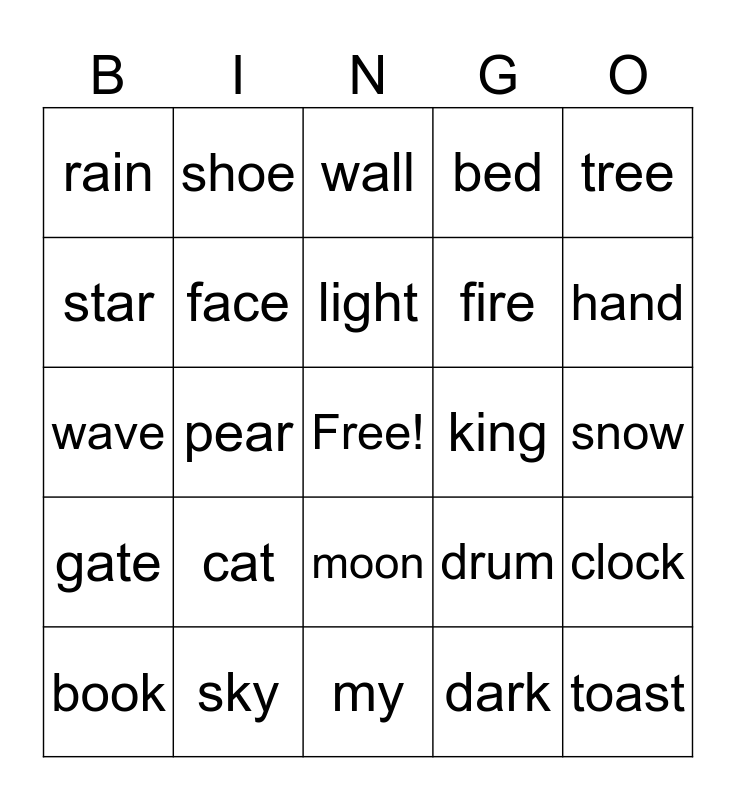 | B | I | N | G | O |
|---|---|---|---|---|
| rain | shoe | wall | bed | tree |
| star | face | light | fire | hand |
| wave | pear | Free! | king | snow |
| gate | cat | moon | drum | clock |
| book | sky | my | dark | toast |